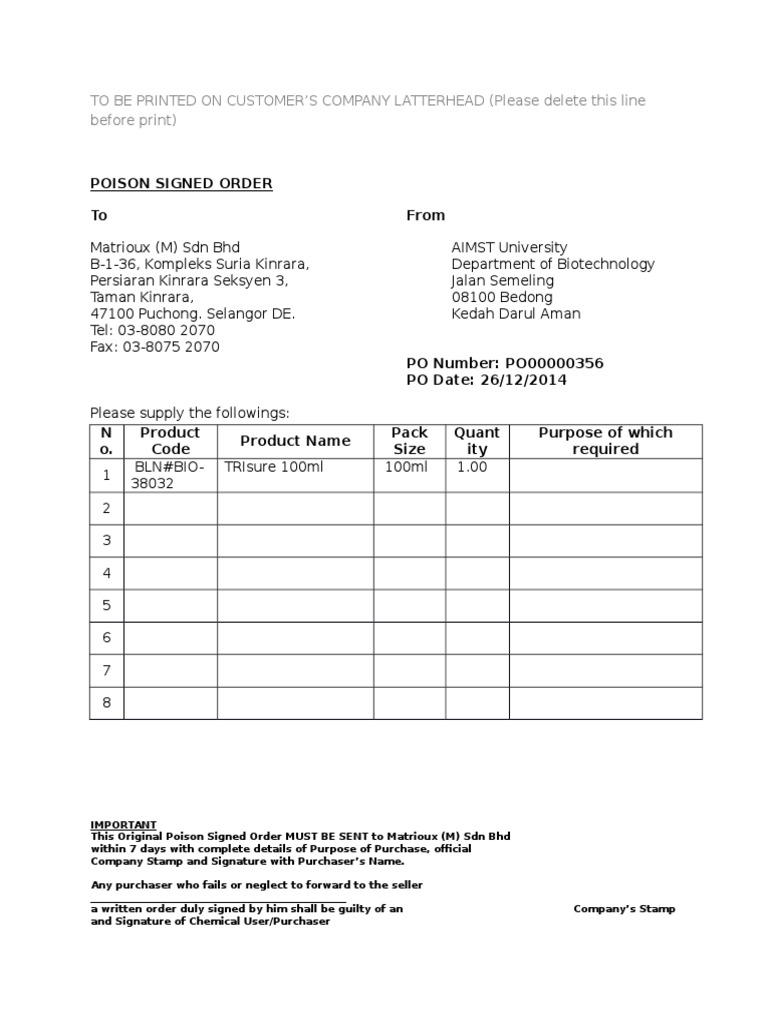 TO BE PRINTED ON CUSTOMER'S COMPANY LATTERHEAD (Please delete this line before print)

POISON SIGNED ORDER

To

Matrioux (M) Sdn Bhd
B-1-36, Kompleks Suria Kinrara,
Persiaran Kinrara Seksyen 3,
Taman Kinrara,
47100 Puchong. Selangor DE.
Tel: 03-8080 2070
Fax: 03-8075 2070

From

AIMST University
Department of Biotechnology
Jalan Semeling
08100 Bedong
Kedah Darul Aman

PO Number: PO00000356
PO Date: 26/12/2014

Please supply the followings:

| No. | Product Code | Product Name | Pack Size | Quantity | Purpose of which required |
|---|---|---|---|---|---|
| 1 | BLN#BIO-38032 | TRIsure 100ml | 100ml | 1.00 | |
| 2 | | | | | |
| 3 | | | | | |
| 4 | | | | | |
| 5 | | | | | |
| 6 | | | | | |
| 7 | | | | | |
| 8 | | | | | |

IMPORTANT
This Original Poison Signed Order MUST BE SENT to Matrioux (M) Sdn Bhd within 7 days with complete details of Purpose of Purchase, official Company Stamp and Signature with Purchaser's Name.

Any purchaser who fails or neglect to forward to the seller a written order duly signed by him shall be guilty of an

and Signature of Chemical User/Purchaser

Company's Stamp